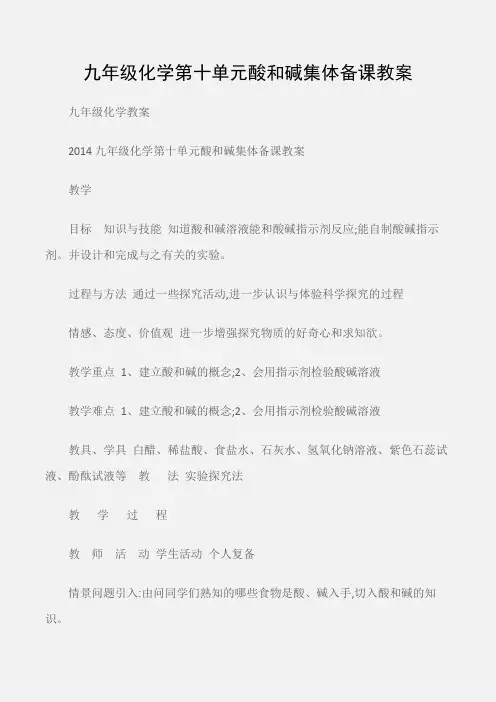 九年级化学第十单元酸和碱集体备课教案

九年级化学教案

2014 九年级化学第十单元酸和碱集体备课教案

教学

目标 知识与技能 知道酸和碱溶液能和酸碱指示剂反应;能自制酸碱指示剂。并设计和完成与之有关的实验。

过程与方法 通过一些探究活动,进一步认识与体验科学探究的过程

情感、态度、价值观 进一步增强探究物质的好奇心和求知欲。

教学重点 1、建立酸和碱的概念;2、会用指示剂检验酸碱溶液

教学难点 1、建立酸和碱的概念;2、会用指示剂检验酸碱溶液

教具、学具 白醋、稀盐酸、食盐水、石灰水、氢氧化钠溶液、紫色石蕊试液、酚酞试液等 教 法 实验探究法

教 学 过 程

教 师 活 动 学生活动 个人复备

情景问题引入:由问同学们熟知的哪些食物是酸、碱入手,切入酸和碱的知识。